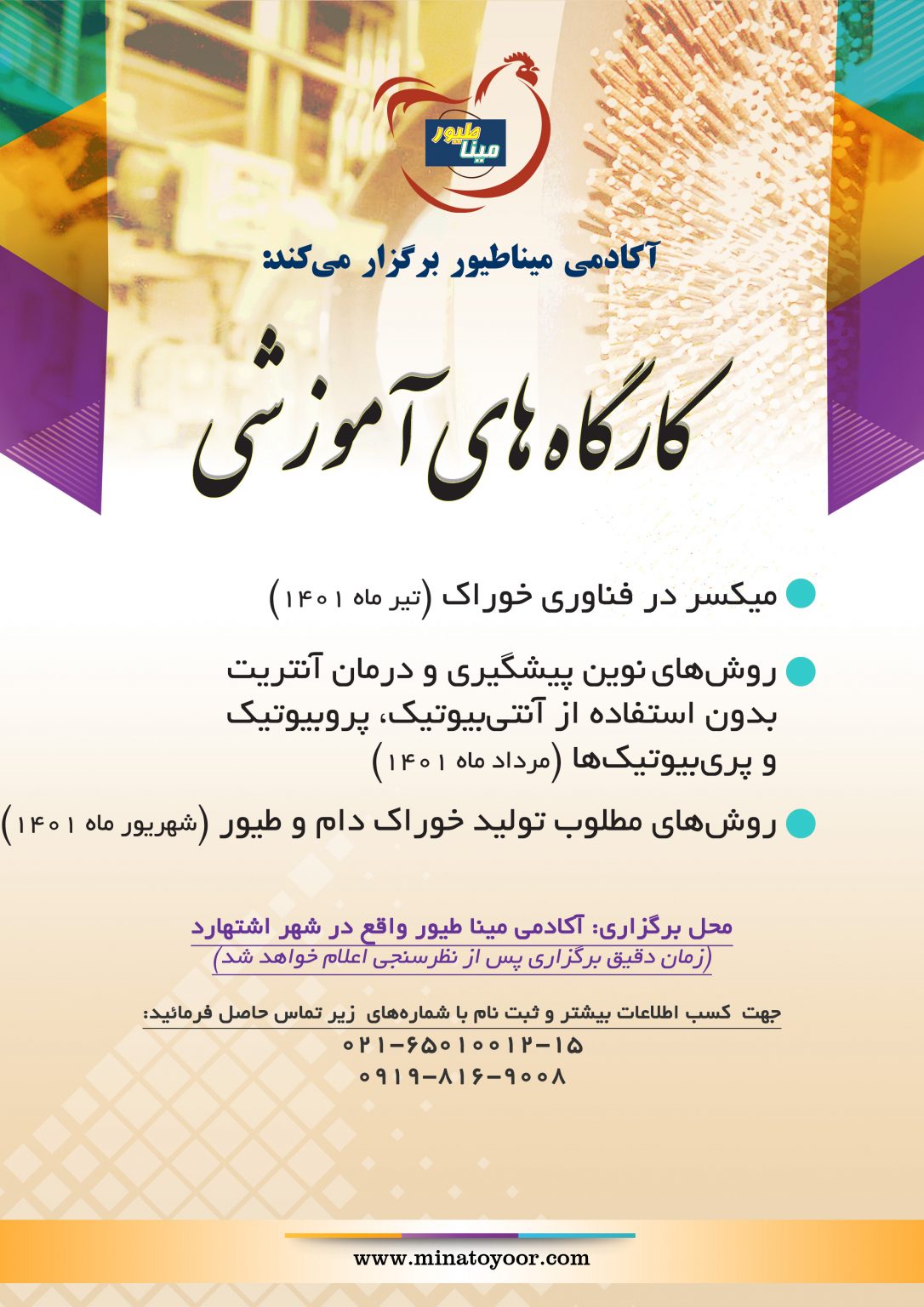 مینا طیور

آکادمی میناطیور برگزار می‌کند:

کارگاه‌های آموزشی

میکسر در فناوری خوراک (تیر ماه ۱۴۰۱)

روش‌های نوین پیشگیری و درمان آنتریت بدون استفاده از آنتی‌بیوتیک، پروبیوتیک و پری‌بیوتیک‌ها (مرداد ماه ۱۴۰۱)

روش‌های مطلوب تولید خوراک دام و طیور (شهریور ماه ۱۴۰۱)

محل برگزاری: آکادمی مینا طیور واقع در شهر اشتهارد
(زمان دقیق برگزاری پس از نظرسنجی اعلام خواهد شد)

جهت کسب اطلاعات بیشتر و ثبت نام با شماره‌های زیر تماس حاصل فرمائید:
۰۲۱-۶۵۰۱۰۰۱۲-۱۵
۰۹۱۹-۸۱۶-۹۰۰۸

www.minatoyoor.com